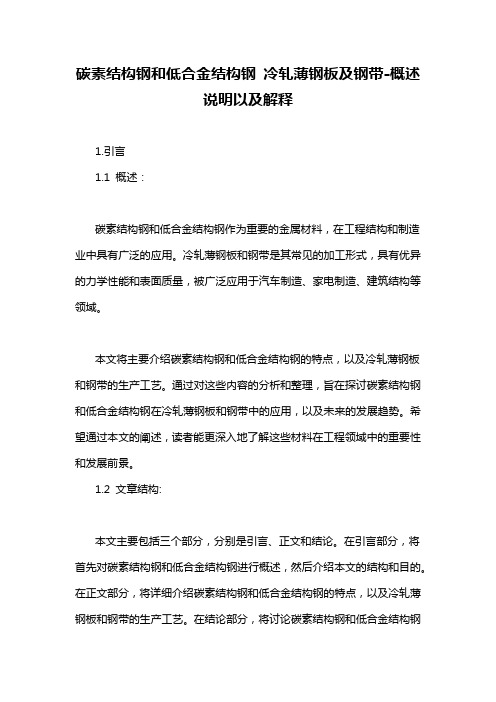 碳素结构钢和低合金结构钢 冷轧薄钢板及钢带-概述说明以及解释

1.引言

1.1 概述：

碳素结构钢和低合金结构钢作为重要的金属材料，在工程结构和制造业中具有广泛的应用。冷轧薄钢板和钢带是其常见的加工形式，具有优异的力学性能和表面质量，被广泛应用于汽车制造、家电制造、建筑结构等领域。

本文将主要介绍碳素结构钢和低合金结构钢的特点，以及冷轧薄钢板和钢带的生产工艺。通过对这些内容的分析和整理，旨在探讨碳素结构钢和低合金结构钢在冷轧薄钢板和钢带中的应用，以及未来的发展趋势。希望通过本文的阐述，读者能更深入地了解这些材料在工程领域中的重要性和发展前景。

1.2 文章结构:

本文主要包括三个部分，分别是引言、正文和结论。在引言部分，将首先对碳素结构钢和低合金结构钢进行概述，然后介绍本文的结构和目的。在正文部分，将详细介绍碳素结构钢和低合金结构钢的特点，以及冷轧薄钢板和钢带的生产工艺。在结论部分，将讨论碳素结构钢和低合金结构钢